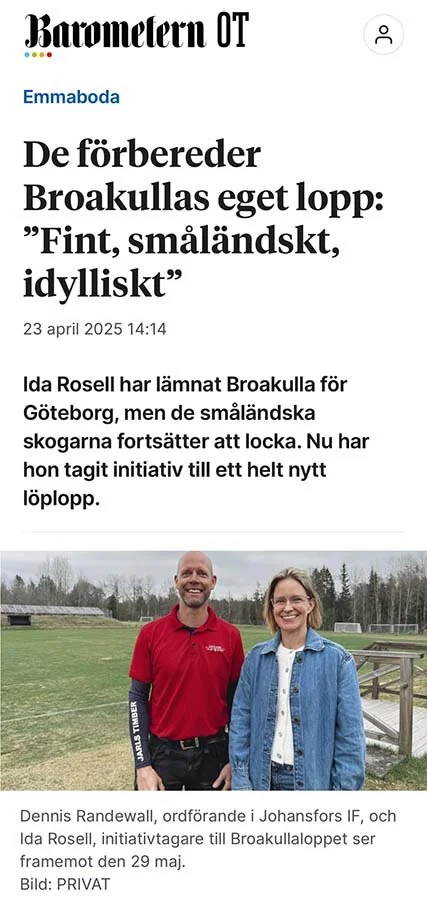 Barometern OT

Emmaboda

De förbereder Broakullas eget lopp: ”Fint, småländskt, idylliskt”

23 april 2025 14:14

Ida Rosell har lämnat Broakulla för Göteborg, men de småländska skogarna fortsätter att locka. Nu har hon tagit initiativ till ett helt nytt löplopp.

JARLS TIMBER

Dennis Randewall, ordförande i Johansfors IF, och Ida Rosell, initiativtagare till Broakullaloppet ser framemot den 29 maj.
Bild: PRIVAT